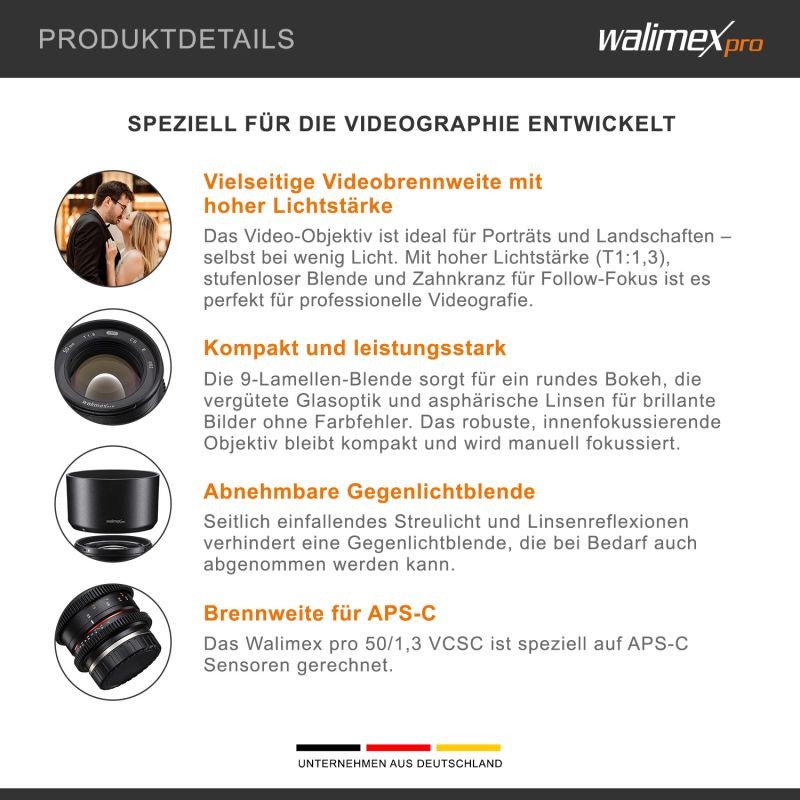 PRODUKTDETAILS

walimex pro

SPEZIELL FÜR DIE VIDEOGRAPHIE ENTWICKELT

Vielseitige Videobrennweite mit hoher Lichtstärke

Das Video-Objektiv ist ideal für Porträts und Landschaften – selbst bei wenig Licht. Mit hoher Lichtstärke (T1:1,3), stufenloser Blende und Zahnkranz für Follow-Fokus ist es perfekt für professionelle Videografie.

Kompakt und leistungsstark

Die 9-Lamellen-Blende sorgt für ein rundes Bokeh, die vergütete Glasoptik und asphärische Linsen für brillante Bilder ohne Farbfehler. Das robuste, innenfokussierende Objektiv bleibt kompakt und wird manuell fokussiert.

Abnehmbare Gegenlichtblende

Seitlich einfallendes Streulicht und Linsenreflexionen verhindert eine Gegenlichtblende, die bei Bedarf auch abgenommen werden kann.

Brennweite für APS-C

Das Walimex pro 50/1,3 VCSC ist speziell auf APS-C Sensoren gerechnet.

UNTERNEHMEN AUS DEUTSCHLAND